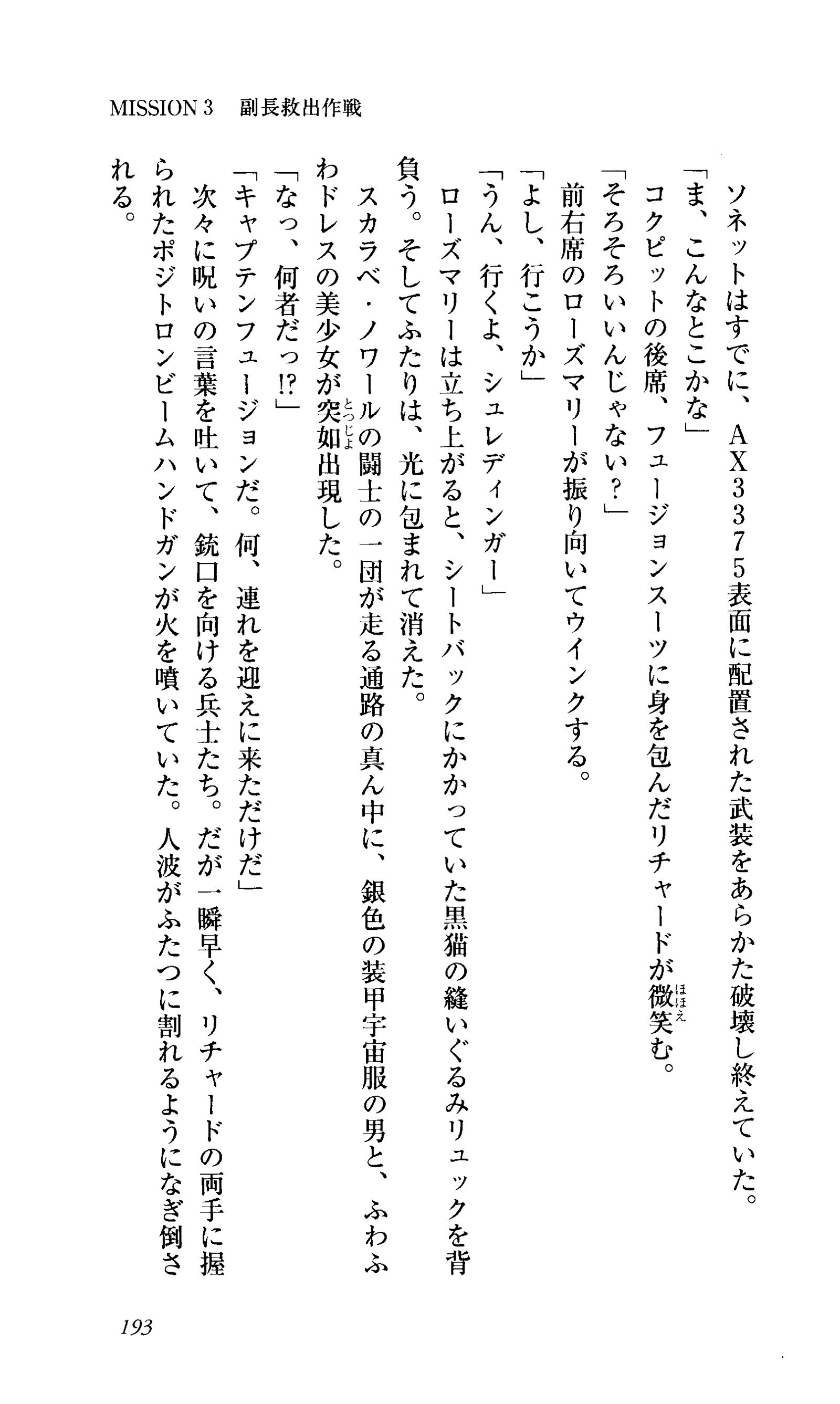 MISSION 3　副長救出作戦

ソネットはすでに、AX3375表面に配置された武装をあらかた破壊し終えていた。
「ま、こんなとこかな」
コクピットの後席、フュージョンスーツに身を包んだリチャードが微笑む。
「そろそろいいんじゃない？」
前右席のローズマリーが振り向いてウインクする。
「よし、行こうか」
「うん、行くよ、シュレディンガー」
ローズマリーは立ち上がると、シートバックにかかっていた黒猫の縫いぐるみリュックを背負う。そしてふたりは、光に包まれて消えた。
スカラベ・ノワールの闘士の一団が走る通路の真ん中に、銀色の装甲宇宙服の男と、ふわふわドレスの美少女が突如出現した。
「なっ、何者だっ!?」
「キャプテンフュージョンだ。何、連れを迎えに来ただけだ」
次々に呪いの言葉を吐いて、銃口を向ける兵士たち。だが一瞬早く、リチャードの両手に握られたポジトロンビームハンドガンが火を噴いていた。人波がふたつに割れるようになぎ倒される。

193